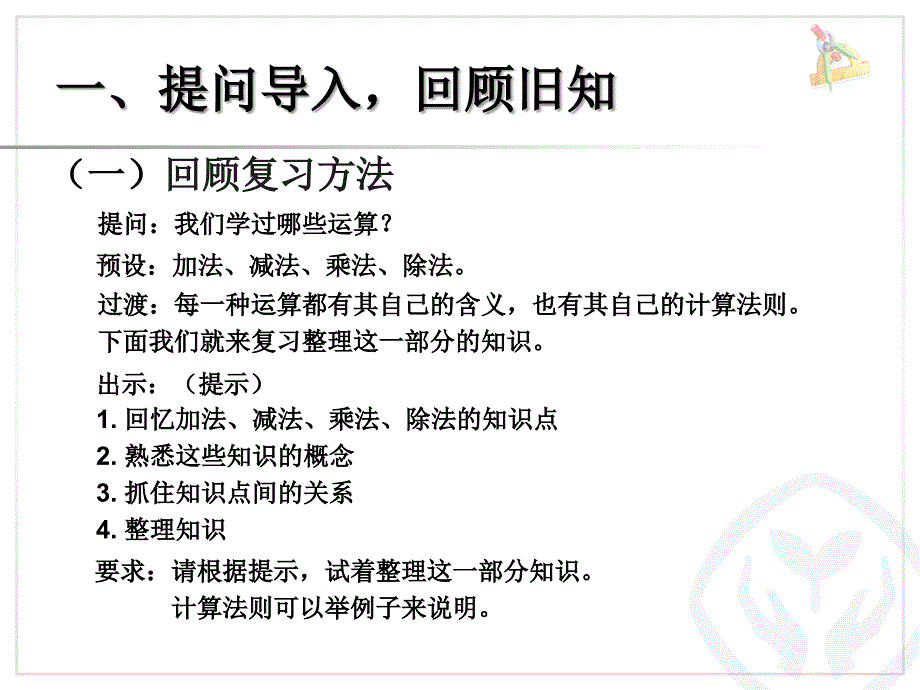 一、提问导入，回顾旧知

（一）回顾复习方法

提问：我们学过哪些运算？

预设：加法、减法、乘法、除法。

过渡：每一种运算都有其自己的含义，也有其自己的计算法则。下面我们就来复习整理这一部分的知识。

出示：（提示）
1. 回忆加法、减法、乘法、除法的知识点
2. 熟悉这些知识的概念
3. 抓住知识点间的关系
4. 整理知识

要求：请根据提示，试着整理这一部分知识。
计算法则可以举例子来说明。